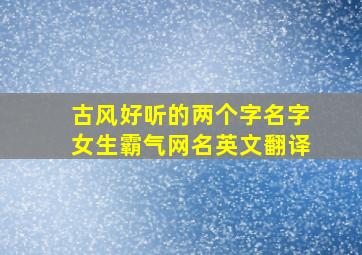 古风好听的两个字名字
女生霸气网名英文翻译